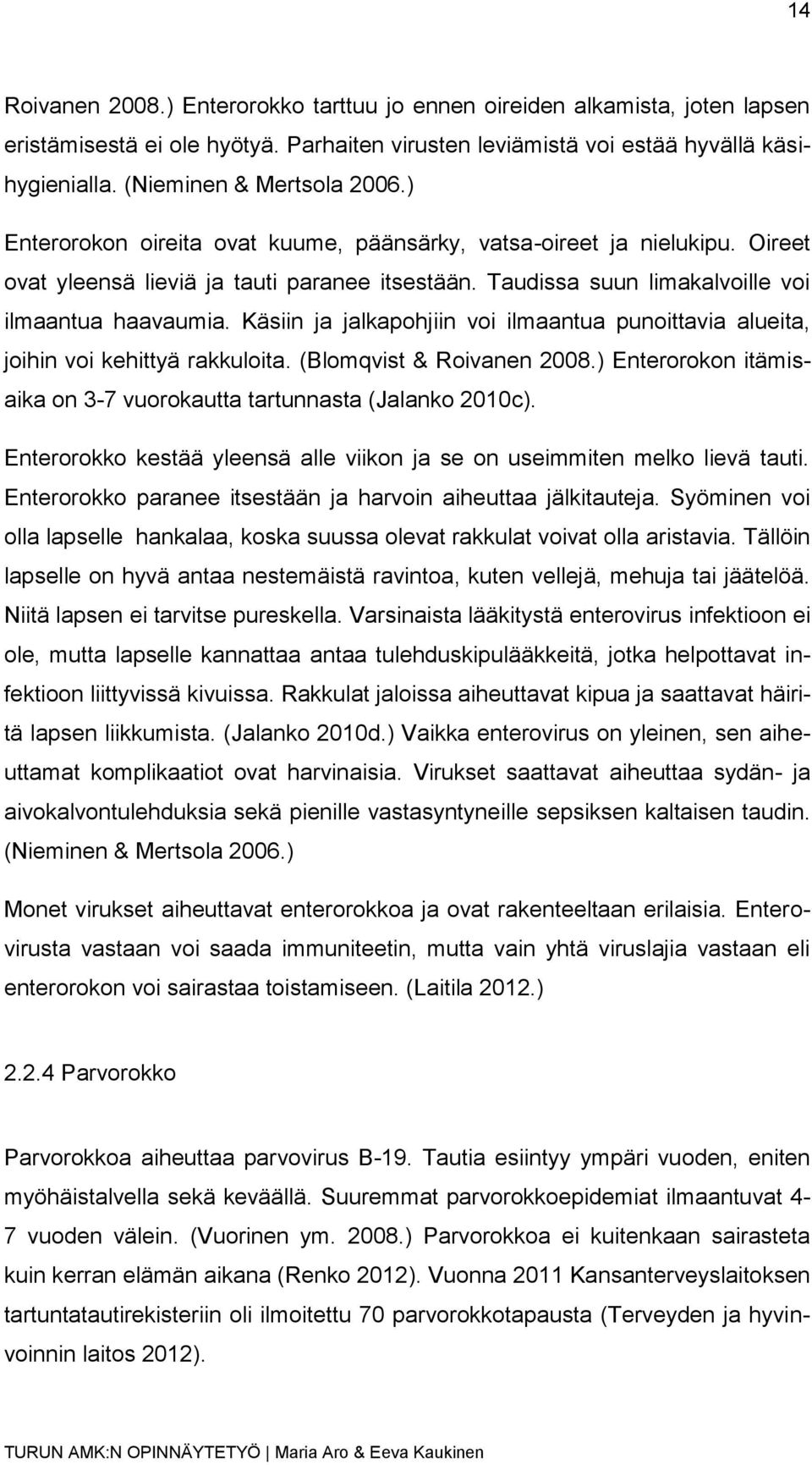 14

Roivanen 2008.) Enterorokko tarttuu jo ennen oireiden alkamista, joten lapsen eristämisestä ei ole hyötyä. Parhaiten virusten leviämistä voi estää hyvällä käsihygienialla. (Nieminen & Mertsola 2006.)

Enterorokon oireita ovat kuume, päänsärky, vatsa-oireet ja nielukipu. Oireet ovat yleensä lieviä ja tauti paranee itsestään. Taudissa suun limakalvoille voi ilmaantua haavaumia. Käsiin ja jalkapohjiin voi ilmaantua punoittavia alueita, joihin voi kehittyä rakkuloita. (Blomqvist & Roivanen 2008.) Enterorokon itämisaika on 3-7 vuorokautta tartunnasta (Jalanko 2010c).

Enterorokko kestää yleensä alle viikon ja se on useimmiten melko lievä tauti. Enterorokko paranee itsestään ja harvoin aiheuttaa jälkitauteja. Syöminen voi olla lapselle hankalaa, koska suussa olevat rakkulat voivat olla aristavia. Tällöin lapselle on hyvä antaa nestemäistä ravintoa, kuten vellejä, mehuja tai jäätelöä. Niitä lapsen ei tarvitse pureskella. Varsinaista lääkitystä enterovirus infektioon ei ole, mutta lapselle kannattaa antaa tulehduskipulääkkeitä, jotka helpottavat infektioon liittyvissä kivuissa. Rakkulat jaloissa aiheuttavat kipua ja saattavat häiritä lapsen liikkumista. (Jalanko 2010d.) Vaikka enterovirus on yleinen, sen aiheuttamat komplikaatiot ovat harvinaisia. Virukset saattavat aiheuttaa sydän- ja aivokalvontulehduksia sekä pienille vastasyntyneille sepsiksen kaltaisen taudin. (Nieminen & Mertsola 2006.)

Monet virukset aiheuttavat enterorokkoa ja ovat rakenteeltaan erilaisia. Enterovirusta vastaan voi saada immuniteetin, mutta vain yhtä viruslajia vastaan eli enterorokon voi sairastaa toistamiseen. (Laitila 2012.)

2.2.4 Parvorokko

Parvorokkoa aiheuttaa parvovirus B-19. Tautia esiintyy ympäri vuoden, eniten myöhäistalvella sekä keväällä. Suuremmat parvorokkoepidemiat ilmaantuvat 4-7 vuoden välein. (Vuorinen ym. 2008.) Parvorokkoa ei kuitenkaan sairasteta kuin kerran elämän aikana (Renko 2012). Vuonna 2011 Kansanterveyslaitoksen tartuntatautirekisteriin oli ilmoitettu 70 parvorokkotapausta (Terveyden ja hyvinvoinnin laitos 2012).

TURUN AMK:N OPINNÄYTETYÖ | Maria Aro & Eeva Kaukinen